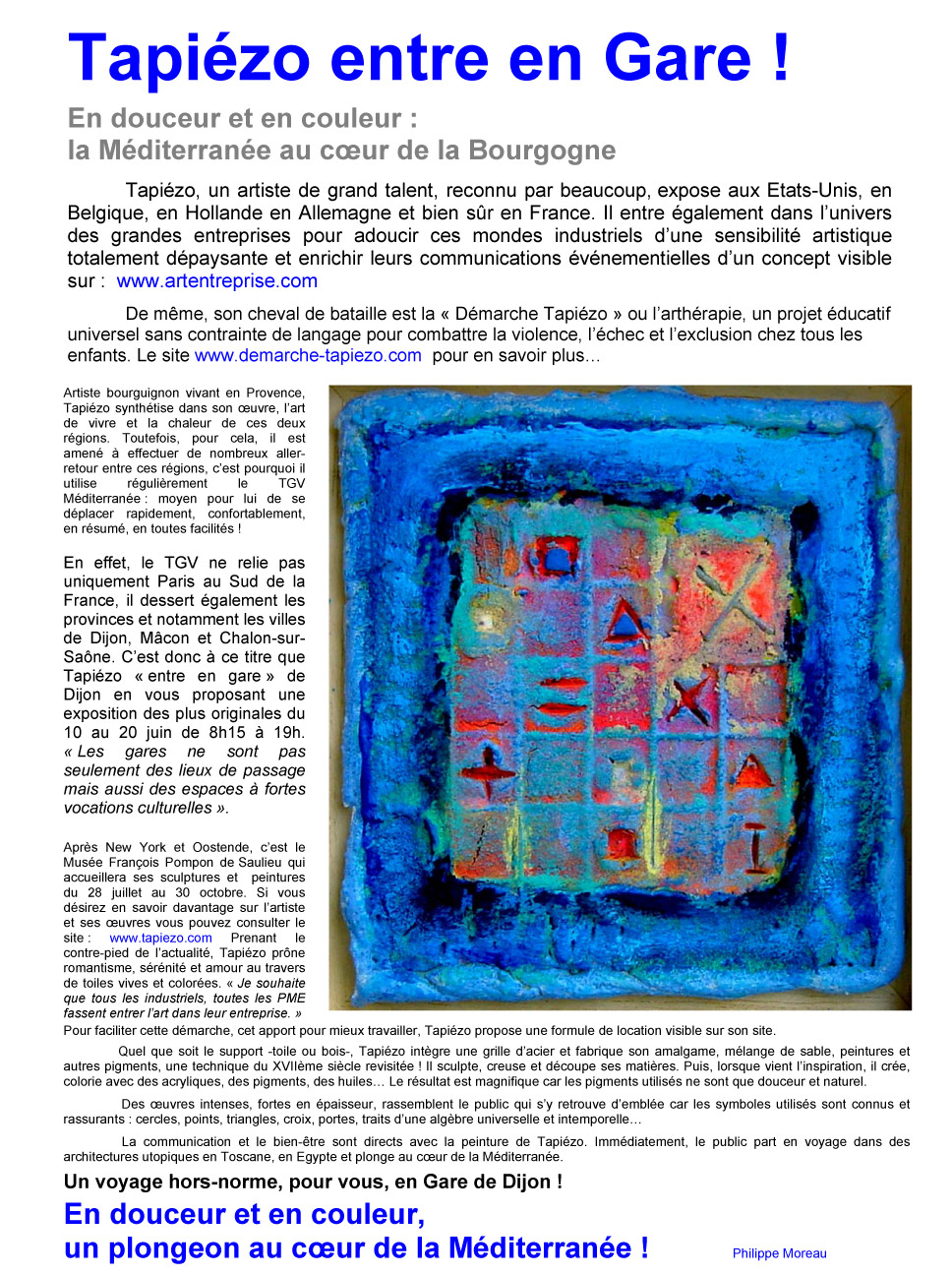 Tapiézo entre en Gare !

En douceur et en couleur :
la Méditerranée au cœur de la Bourgogne

Tapiézo, un artiste de grand talent, reconnu par beaucoup, expose aux Etats-Unis, en Belgique, en Hollande en Allemagne et bien sûr en France. Il entre également dans l'univers des grandes entreprises pour adoucir ces mondes industriels d'une sensibilité artistique totalement dépaysante et enrichir leurs communications événementielles d'un concept visible sur : www.artentreprise.com

De même, son cheval de bataille est la « Démarche Tapiézo » ou l'arthérapie, un projet éducatif universel sans contrainte de langage pour combattre la violence, l'échec et l'exclusion chez tous les enfants. Le site www.demarche-tapiezo.com pour en savoir plus…

Artiste bourguignon vivant en Provence, Tapiézo synthétise dans son œuvre, l'art de vivre et la chaleur de ces deux régions. Toutefois, pour cela, il est amené à effectuer de nombreux aller-retour entre ces régions, c'est pourquoi il utilise régulièrement le TGV Méditerranée : moyen pour lui de se déplacer rapidement, confortablement, en résumé, en toutes facilités !

En effet, le TGV ne relie pas uniquement Paris au Sud de la France, il dessert également les provinces et notamment les villes de Dijon, Mâcon et Chalon-sur-Saône. C'est donc à ce titre que Tapiézo « entre en gare » de Dijon en vous proposant une exposition des plus originales du 10 au 20 juin de 8h15 à 19h. « Les gares ne sont pas seulement des lieux de passage mais aussi des espaces à fortes vocations culturelles ».

Après New York et Oostende, c'est le Musée François Pompon de Saulieu qui accueillera ses sculptures et peintures du 28 juillet au 30 octobre. Si vous désirez en savoir davantage sur l'artiste et ses œuvres vous pouvez consulter le site : www.tapiezo.com Prenant le contre-pied de l'actualité, Tapiézo prône romantisme, sérénité et amour au travers de toiles vives et colorées. « Je souhaite que tous les industriels, toutes les PME fassent entrer l'art dans leur entreprise. »
Pour faciliter cette démarche, cet apport pour mieux travailler, Tapiézo propose une formule de location visible sur son site.

Quel que soit le support -toile ou bois-, Tapiézo intègre une grille d'acier et fabrique son amalgame, mélange de sable, peintures et autres pigments, une technique du XVIIème siècle revisitée ! Il sculpte, creuse et découpe ses matières. Puis, lorsque vient l'inspiration, il crée, colorie avec des acryliques, des pigments, des huiles… Le résultat est magnifique car les pigments utilisés ne sont que douceur et naturel.

Des œuvres intenses, fortes en épaisseur, rassemblent le public qui s'y retrouve d'emblée car les symboles utilisés sont connus et rassurants : cercles, points, triangles, croix, portes, traits d'une algèbre universelle et intemporelle…

La communication et le bien-être sont directs avec la peinture de Tapiézo. Immédiatement, le public part en voyage dans des architectures utopiques en Toscane, en Egypte et plonge au cœur de la Méditerranée.

Un voyage hors-norme, pour vous, en Gare de Dijon !

En douceur et en couleur,
un plongeon au cœur de la Méditerranée !

Philippe Moreau